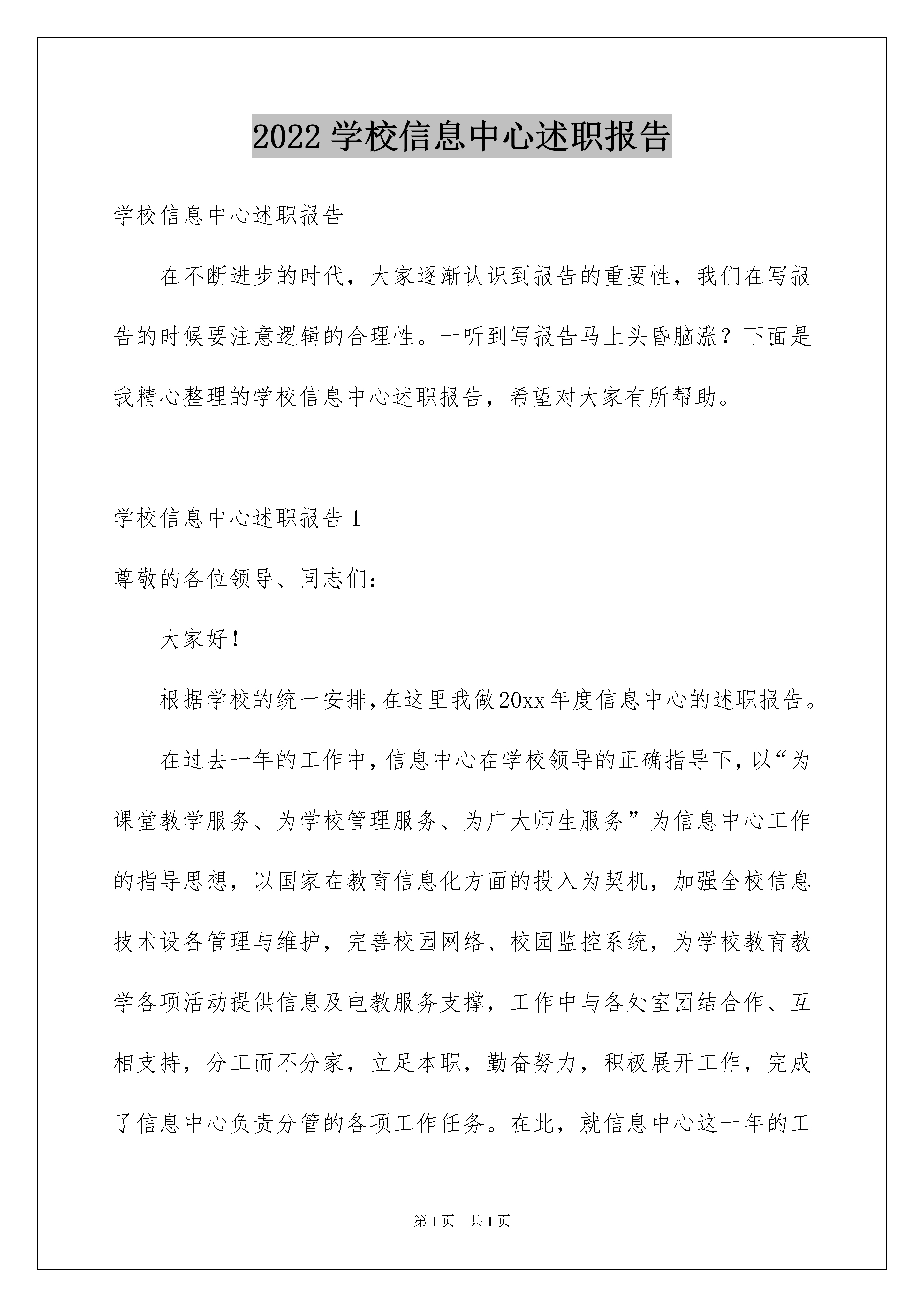 2022 学校信息中心述职报告

学校信息中心述职报告

在不断进步的时代，大家逐渐认识到报告的重要性，我们在写报告的时候要注意逻辑的合理性。一听到写报告马上头昏脑涨？下面是我精心整理的学校信息中心述职报告，希望对大家有所帮助。

学校信息中心述职报告 1

尊敬的各位领导、同志们：

大家好！

根据学校的统一安排,在这里我做20xx年度信息中心的述职报告。

在过去一年的工作中,信息中心在学校领导的正确指导下,以“为课堂教学服务、为学校管理服务、为广大师生服务”为信息中心工作的指导思想，以国家在教育信息化方面的投入为契机，加强全校信息技术设备管理与维护，完善校园网络、校园监控系统，为学校教育教学各项活动提供信息及电教服务支撑，工作中与各处室团结合作、互相支持，分工而不分家，立足本职，勤奋努力，积极展开工作，完成了信息中心负责分管的各项工作任务。在此，就信息中心这一年的工

第 1 页　共 1 页